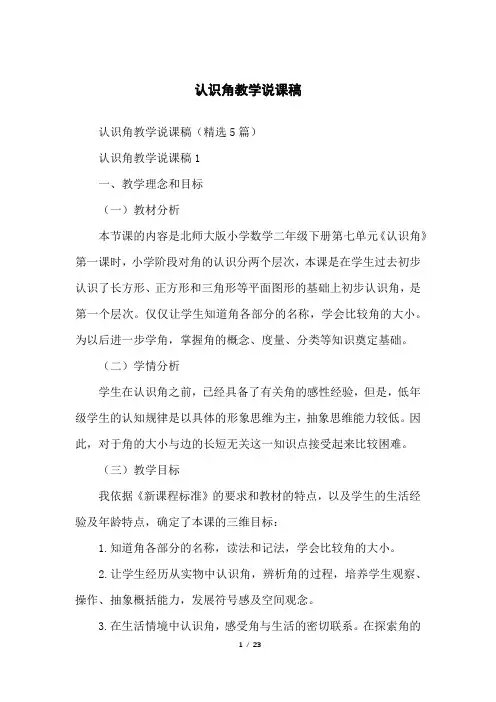 认识角教学说课稿

认识角教学说课稿（精选5篇）

认识角教学说课稿1

一、教学理念和目标

（一）教材分析

本节课的内容是北师大版小学数学二年级下册第七单元《认识角》第一课时，小学阶段对角的认识分两个层次，本课是在学生过去初步认识了长方形、正方形和三角形等平面图形的基础上初步认识角，是第一个层次。仅仅让学生知道角各部分的名称，学会比较角的大小。为以后进一步学角，掌握角的概念、度量、分类等知识奠定基础。

（二）学情分析

学生在认识角之前，已经具备了有关角的感性经验，但是，低年级学生的认知规律是以具体的形象思维为主，抽象思维能力较低。因此，对于角的大小与边的长短无关这一知识点接受起来比较困难。

（三）教学目标

我依据《新课程标准》的要求和教材的特点，以及学生的生活经验及年龄特点，确定了本课的三维目标：

1.知道角各部分的名称，读法和记法，学会比较角的大小。

2.让学生经历从实物中认识角，辨析角的过程，培养学生观察、操作、抽象概括能力，发展符号感及空间观念。

3.在生活情境中认识角，感受角与生活的密切联系。在探索角的

1 / 23